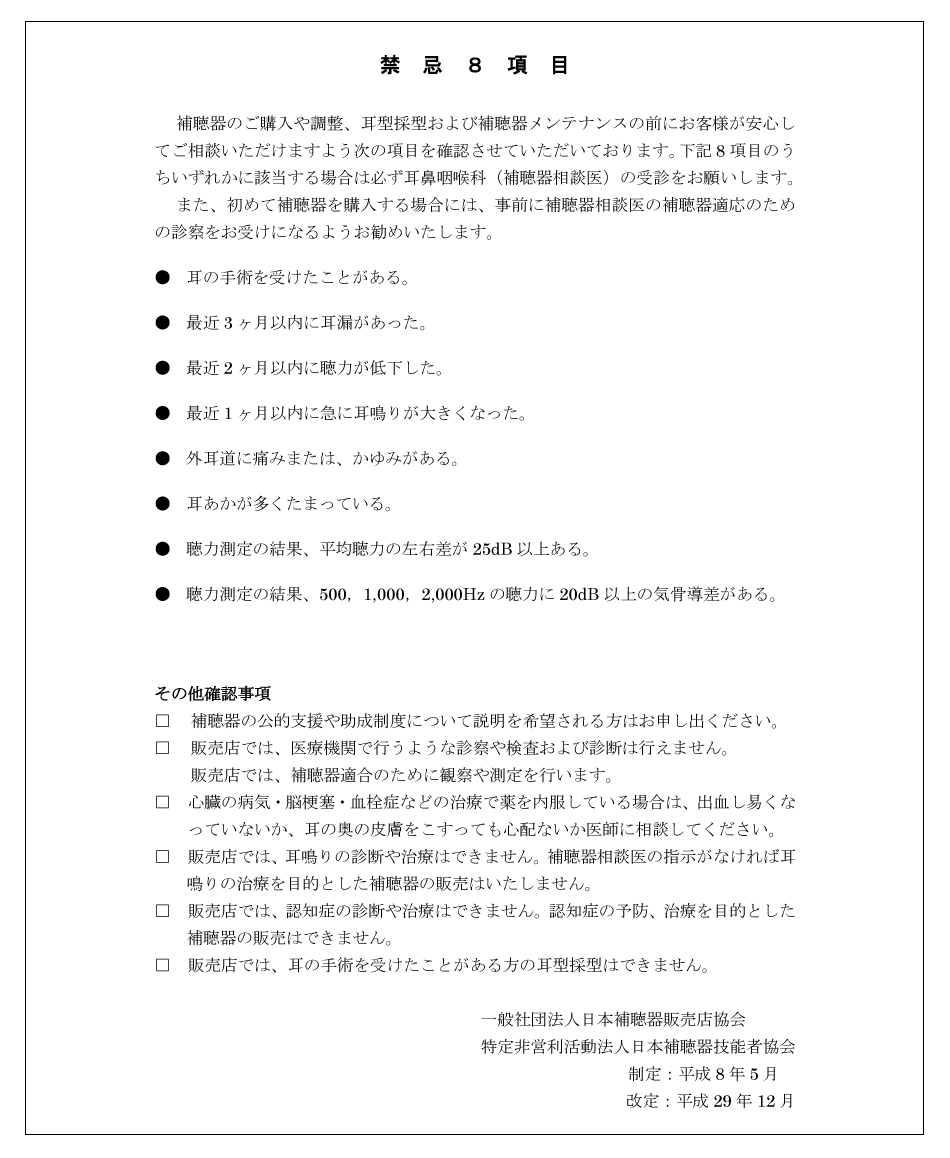 禁 忌 8 項 目

補聴器のご購入や調整、耳型採型および補聴器メンテナンスの前にお客様が安心してご相談いただけますよう次の項目を確認させていただいております。下記8項目のうちいずれかに該当する場合は必ず耳鼻咽喉科（補聴器相談医）の受診をお願いします。

また、初めて補聴器を購入する場合には、事前に補聴器相談医の補聴器適応のための診察をお受けになるようお勧めいたします。

● 耳の手術を受けたことがある。

● 最近3ヶ月以内に耳漏があった。

● 最近2ヶ月以内に聴力が低下した。

● 最近1ヶ月以内に急に耳鳴りが大きくなった。

● 外耳道に痛みまたは、かゆみがある。

● 耳あかが多くたまっている。

● 聴力測定の結果、平均聴力の左右差が25dB以上ある。

● 聴力測定の結果、500，1,000，2,000Hzの聴力に20dB以上の気骨導差がある。

その他確認事項
□ 補聴器の公的支援や助成制度について説明を希望される方はお申し出ください。
□ 販売店では、医療機関で行うような診察や検査および診断は行えません。
販売店では、補聴器適合のために観察や測定を行います。
□ 心臓の病気・脳梗塞・血栓症などの治療で薬を内服している場合は、出血し易くなっていないか、耳の奥の皮膚をこすっても心配ないか医師に相談してください。
□ 販売店では、耳鳴りの診断や治療はできません。補聴器相談医の指示がなければ耳鳴りの治療を目的とした補聴器の販売はいたしません。
□ 販売店では、認知症の診断や治療はできません。認知症の予防、治療を目的とした補聴器の販売はできません。
□ 販売店では、耳の手術を受けたことがある方の耳型採型はできません。

一般社団法人日本補聴器販売店協会
特定非営利活動法人日本補聴器技能者協会
制定：平成8年5月
改定：平成29年12月